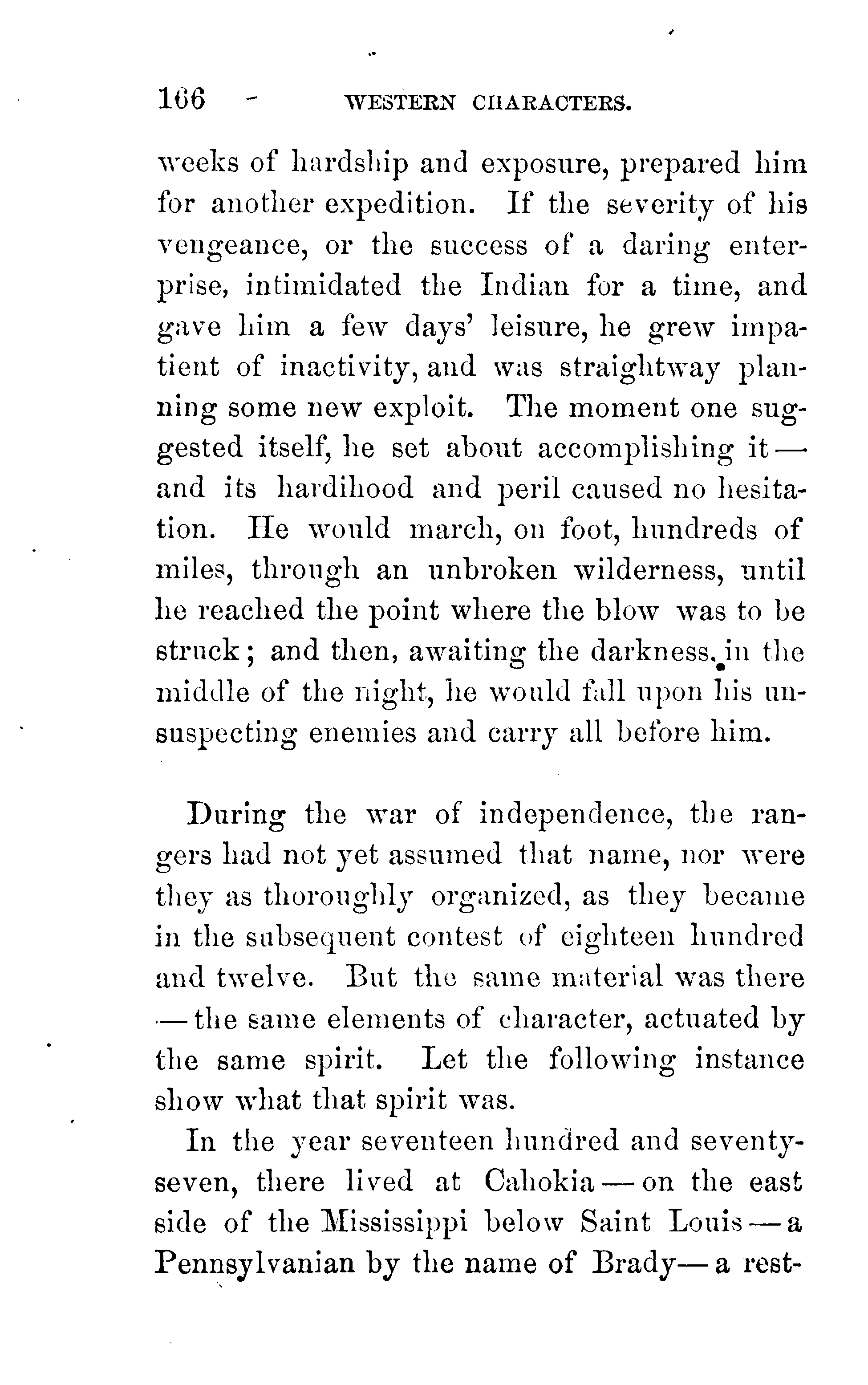 166 WESTERN CHARACTERS.

weeks of hardship and exposure, prepared him for another expedition. If the severity of his vengeance, or the success of a daring enterprise, intimidated the Indian for a time, and gave him a few days' leisure, he grew impatient of inactivity, and was straightway planning some new exploit. The moment one suggested itself, he set about accomplishing it — and its hardihood and peril caused no hesitation. He would march, on foot, hundreds of miles, through an unbroken wilderness, until he reached the point where the blow was to be struck; and then, awaiting the darkness, in the middle of the night, he would fall upon his unsuspecting enemies and carry all before him.

During the war of independence, the rangers had not yet assumed that name, nor were they as thoroughly organized, as they became in the subsequent contest of eighteen hundred and twelve. But the same material was there — the same elements of character, actuated by the same spirit. Let the following instance show what that spirit was.

In the year seventeen hundred and seventy-seven, there lived at Cahokia — on the east side of the Mississippi below Saint Louis — a Pennsylvanian by the name of Brady — a rest-